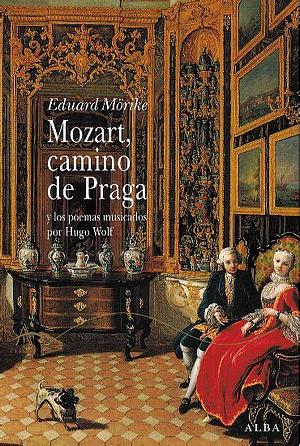 Eduard Mörike

Mozart, camino de Praga

y los poemas musicados por Hugo Wolf

ALBA